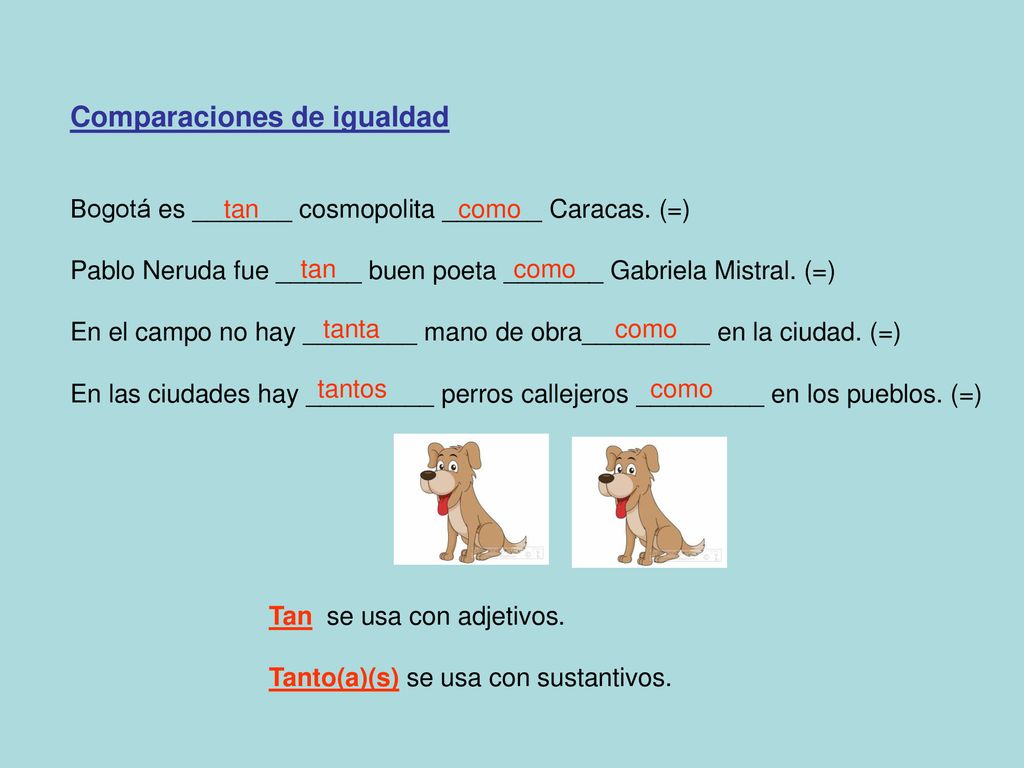 Comparaciones de igualdad

Bogotá es ___tan___ cosmopolita ___como___ Caracas. (=)

Pablo Neruda fue ___tan___ buen poeta ___como___ Gabriela Mistral. (=)

En el campo no hay ___tanta___ mano de obra___como___ en la ciudad. (=)

En las ciudades hay ___tantos___ perros callejeros ___como___ en los pueblos. (=)

Tan se usa con adjetivos.

Tanto(a)(s) se usa con sustantivos.